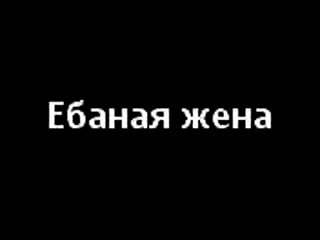 Ебаная жена